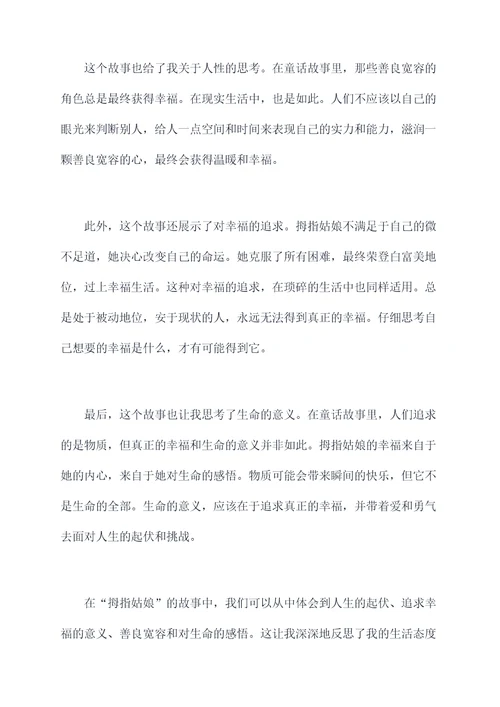 这个故事也给了我关于人性的思考。在童话故事里，那些善良宽容的角色总是最终获得幸福。在现实生活中，也是如此。人们不应该以自己的眼光来判断别人，给人一点空间和时间来表现自己的实力和能力，滋润一颗善良宽容的心，最终会获得温暖和幸福。

此外，这个故事还展示了对幸福的追求。拇指姑娘不满足于自己的微不足道，她决心改变自己的命运。她克服了所有困难，最终荣登白富美地位，过上幸福生活。这种对幸福的追求，在琐碎的生活中也同样适用。总是处于被动地位，安于现状的人，永远无法得到真正的幸福。仔细思考自己想要的幸福是什么，才有可能得到它。

最后，这个故事也让我思考了生命的意义。在童话故事里，人们追求的是物质，但真正的幸福和生命的意义并非如此。拇指姑娘的幸福来自于她的内心，来自于她对生命的感悟。物质可能会带来瞬间的快乐，但它不是生命的全部。生命的意义，应该在于追求真正的幸福，并带着爱和勇气去面对人生的起伏和挑战。

在“拇指姑娘”的故事中，我们可以从中体会到人生的起伏、追求幸福的意义、善良宽容和对生命的感悟。这让我深深地反思了我的生活态度